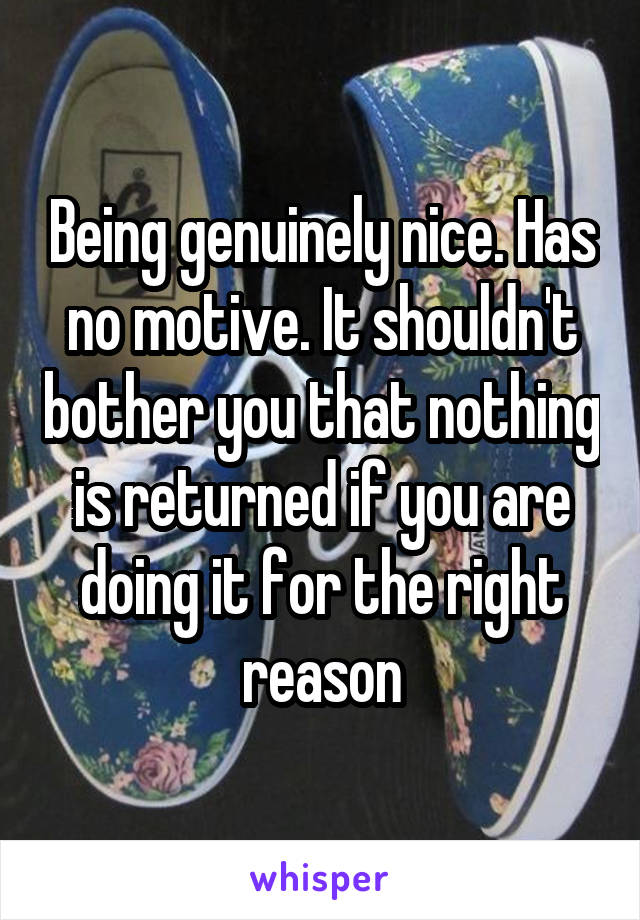 Being genuinely nice. Has no motive. It shouldn't bother you that nothing is returned if you are doing it for the right reason

whisper